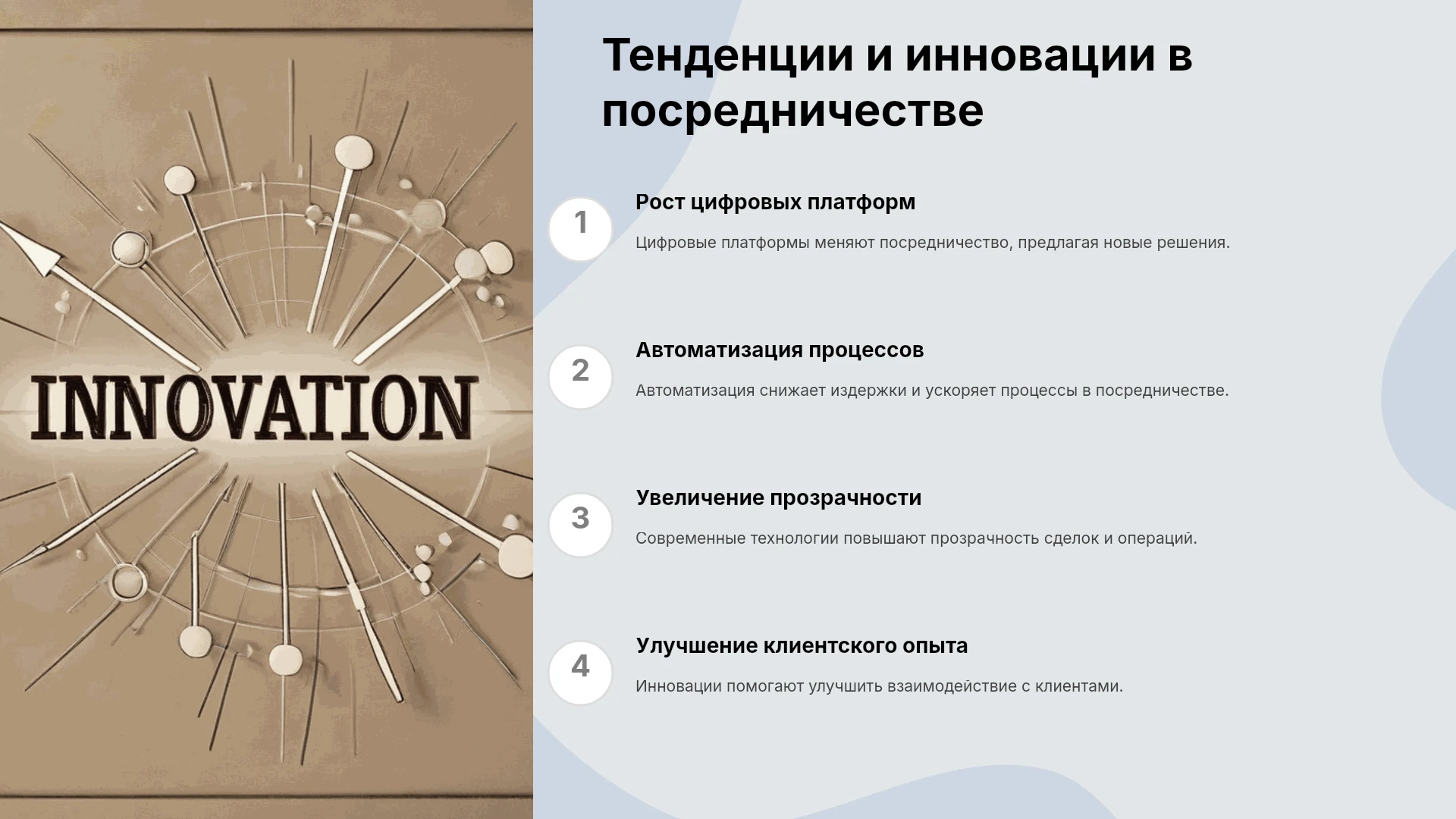 INNOVATION

Тенденции и инновации в посредничестве

1

Рост цифровых платформ

Цифровые платформы меняют посредничество, предлагая новые решения.

2

Автоматизация процессов

Автоматизация снижает издержки и ускоряет процессы в посредничестве.

3

Увеличение прозрачности

Современные технологии повышают прозрачность сделок и операций.

4

Улучшение клиентского опыта

Инновации помогают улучшить взаимодействие с клиентами.